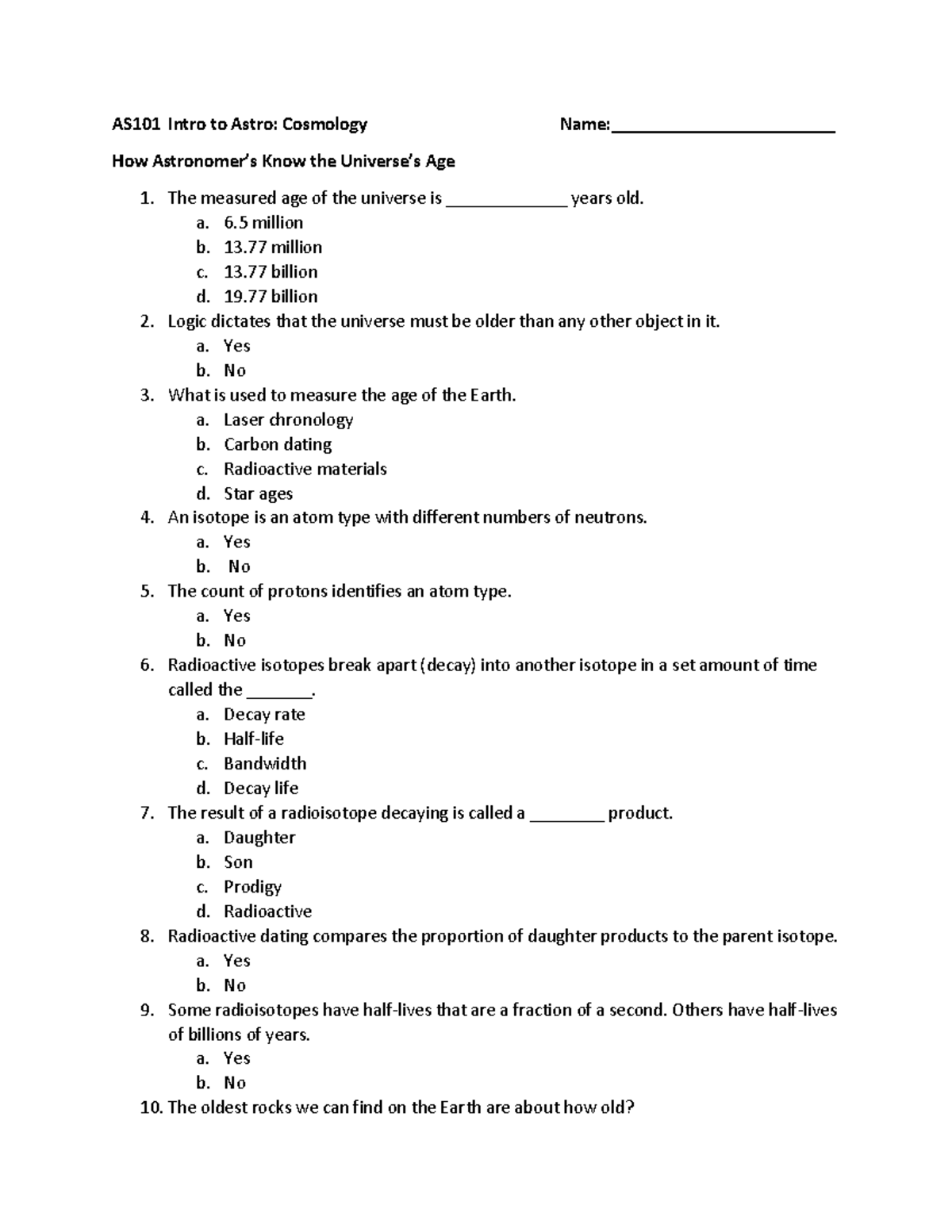 AS101 Intro to Astro: Cosmology Name:________________________

How Astronomer's Know the Universe's Age

1. The measured age of the universe is _____________ years old.
a. 6.5 million
b. 13.77 million
c. 13.77 billion
d. 19.77 billion
2. Logic dictates that the universe must be older than any other object in it.
a. Yes
b. No
3. What is used to measure the age of the Earth.
a. Laser chronology
b. Carbon dating
c. Radioactive materials
d. Star ages
4. An isotope is an atom type with different numbers of neutrons.
a. Yes
b. No
5. The count of protons identifies an atom type.
a. Yes
b. No
6. Radioactive isotopes break apart (decay) into another isotope in a set amount of time called the _______.
a. Decay rate
b. Half-life
c. Bandwidth
d. Decay life
7. The result of a radioisotope decaying is called a ________ product.
a. Daughter
b. Son
c. Prodigy
d. Radioactive
8. Radioactive dating compares the proportion of daughter products to the parent isotope.
a. Yes
b. No
9. Some radioisotopes have half-lives that are a fraction of a second. Others have half-lives of billions of years.
a. Yes
b. No
10. The oldest rocks we can find on the Earth are about how old?